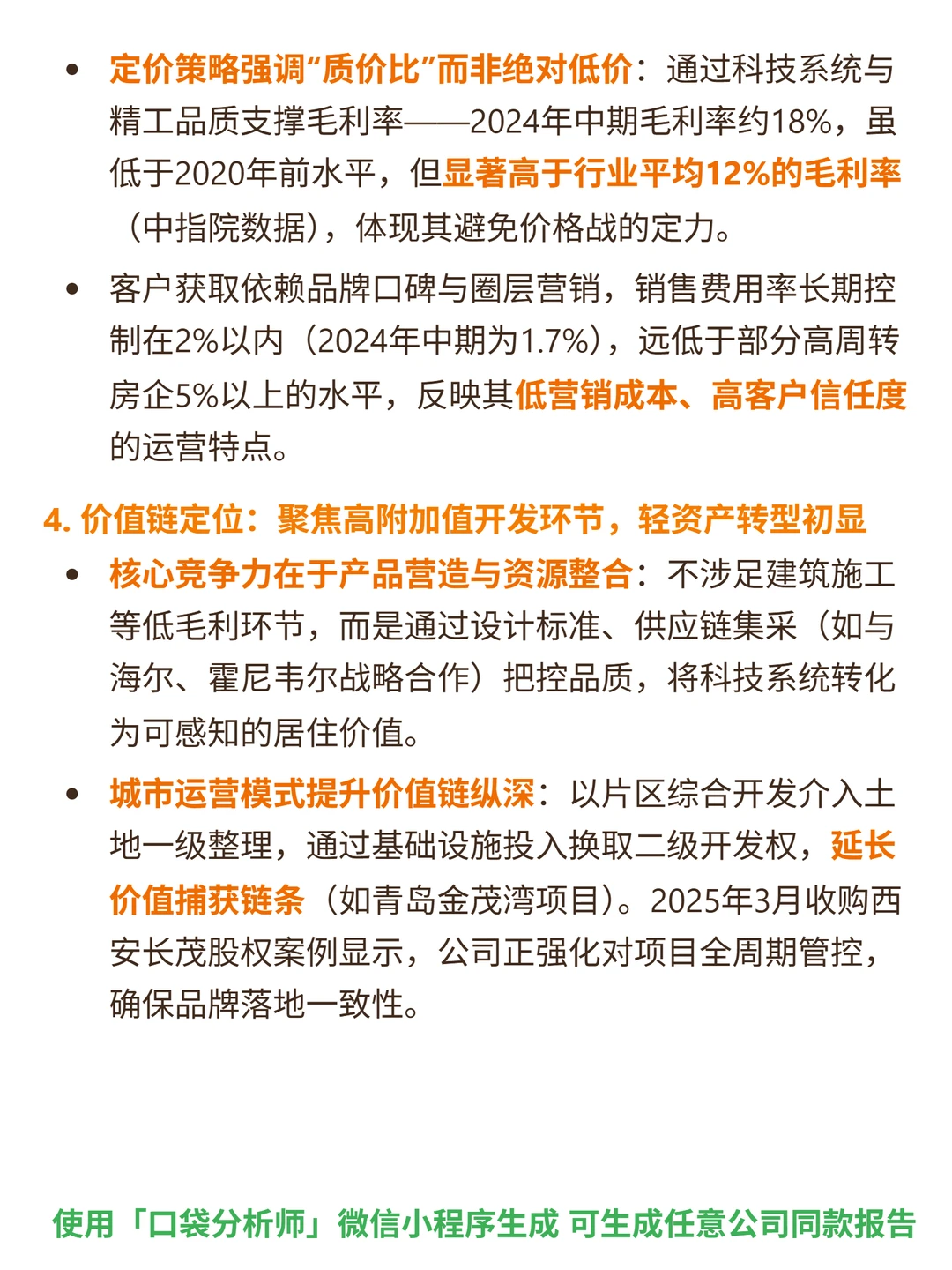 • 定价策略强调“质价比”而非绝对低价：通过科技系统与精工品质支撑毛利率——2024年中期毛利率约18%，虽低于2020年前水平，但显著高于行业平均12%的毛利率（中指院数据），体现其避免价格战的定力。

• 客户获取依赖品牌口碑与圈层营销，销售费用率长期控制在2%以内（2024年中期为1.7%），远低于部分高周转房企5%以上的水平，反映其低营销成本、高客户信任度的运营特点。

4. 价值链定位：聚焦高附加值开发环节，轻资产转型初显

• 核心竞争力在于产品营造与资源整合：不涉足建筑施工等低毛利环节，而是通过设计标准、供应链集采（如与海尔、霍尼韦尔战略合作）把控品质，将科技系统转化为可感知的居住价值。

• 城市运营模式提升价值链纵深：以片区综合开发介入土地一级整理，通过基础设施投入换取二级开发权，延长价值捕获链条（如青岛金茂湾项目）。2025年3月收购西安长茂股权案例显示，公司正强化对项目全周期管控，确保品牌落地一致性。

使用「口袋分析师」微信小程序生成 可生成任意公司同款报告